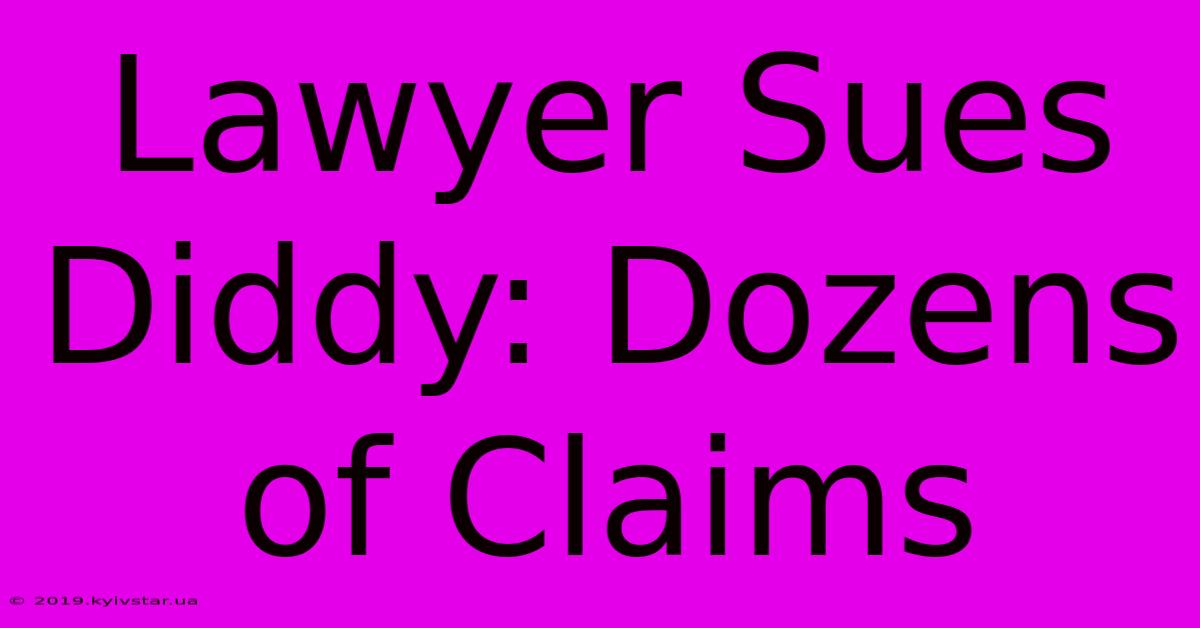 Lawyer Sues Diddy: Dozens of Claims

© 2019.kyivstar.ua